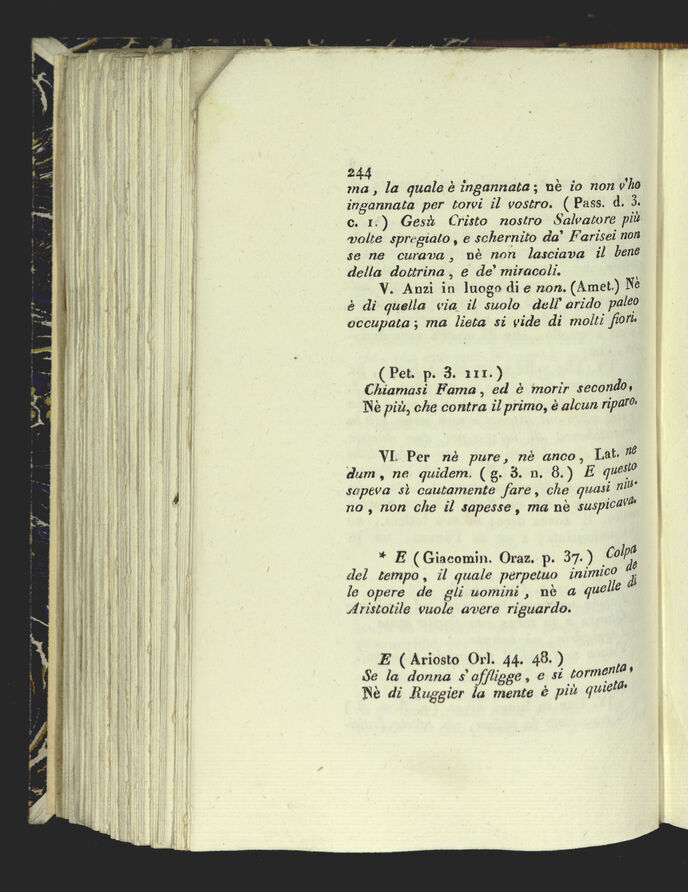 244
ma, la quale è ingannata; nè io non v'ho ingannata per torvi il vostro. (Pass. d. 3. c. 1.) Gesù Cristo nostro Salvatore più volte spregiato, e schernito da' Farisei non se ne curava, nè non lasciava il bene della dottrina, e de' miracoli.

V. Anzi in luogo di e non. (Amet.) Nè è di quella via il suolo dell' arido paleo occupata; ma lieta si vide di molti fiori.

(Pet. p. 3. 111.)
Chiamasi Fama, ed è morir secondo,
Nè più, che contra il primo, è alcun riparo.

VI. Per nè pure, nè anco, Lat. ne dum, ne quidem. (g. 3. n. 8.) E questo sapeva sì cautamente fare, che quasi niuno, non che il sapesse, ma nè suspicava.

* E (Giacomin. Oraz. p. 37.) Colpa del tempo, il quale perpetuo inimico de le opere de gli uomini, nè a quelle di Aristotile vuole avere riguardo.

E (Ariosto Orl. 44. 48.)
Se la donna s' affligge, e si tormenta,
Nè di Ruggier la mente è più quieta.